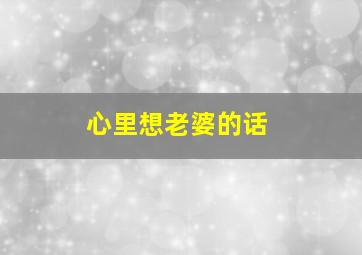 心里想老婆的话